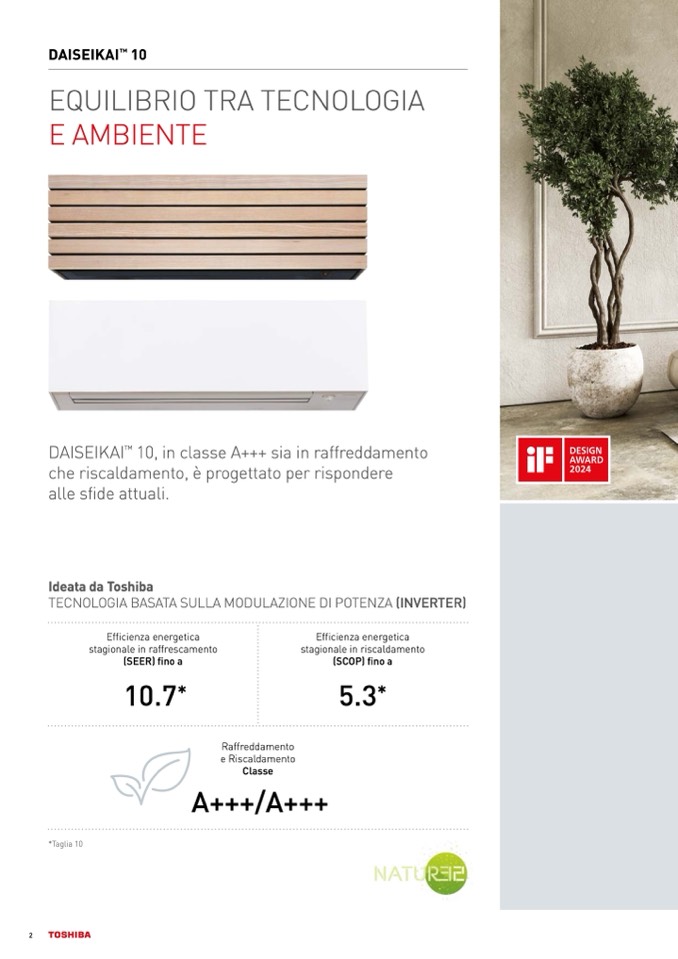 DAISEIKAI™ 10

EQUILIBRIO TRA TECNOLOGIA E AMBIENTE

DAISEIKAI™ 10, in classe A+++ sia in raffreddamento che riscaldamento, è progettato per rispondere alle sfide attuali.

iF DESIGN AWARD 2024

Ideata da Toshiba
TECNOLOGIA BASATA SULLA MODULAZIONE DI POTENZA (INVERTER)

Efficienza energetica stagionale in raffrescamento (SEER) fino a

10.7*

Efficienza energetica stagionale in riscaldamento (SCOP) fino a

5.3*

Raffreddamento e Riscaldamento Classe

A+++/A+++

*Taglia 10

NATUR32

2 TOSHIBA